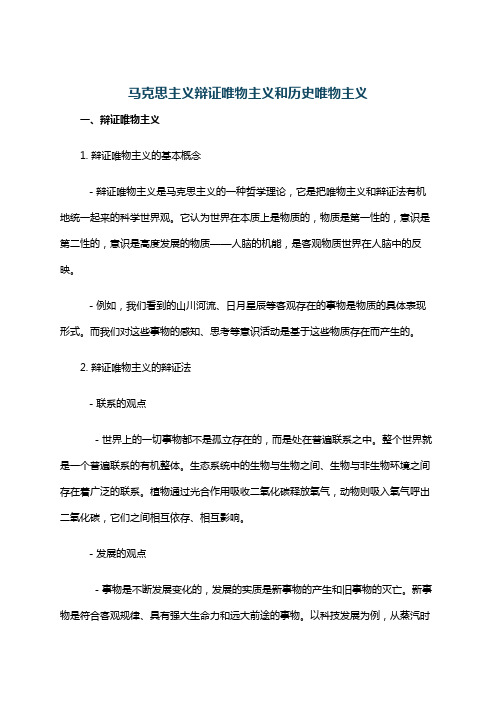 马克思主义辩证唯物主义和历史唯物主义

一、辩证唯物主义

1. 辩证唯物主义的基本概念

- 辩证唯物主义是马克思主义的一种哲学理论，它是把唯物主义和辩证法有机地统一起来的科学世界观。它认为世界在本质上是物质的，物质是第一性的，意识是第二性的，意识是高度发展的物质——人脑的机能，是客观物质世界在人脑中的反映。

- 例如，我们看到的山川河流、日月星辰等客观存在的事物是物质的具体表现形式。而我们对这些事物的感知、思考等意识活动是基于这些物质存在而产生的。

2. 辩证唯物主义的辩证法

- 联系的观点

- 世界上的一切事物都不是孤立存在的，而是处在普遍联系之中。整个世界就是一个普遍联系的有机整体。生态系统中的生物与生物之间、生物与非生物环境之间存在着广泛的联系。植物通过光合作用吸收二氧化碳释放氧气，动物则吸入氧气呼出二氧化碳，它们之间相互依存、相互影响。

- 发展的观点

- 事物是不断发展变化的，发展的实质是新事物的产生和旧事物的灭亡。新事物是符合客观规律、具有强大生命力和远大前途的事物。以科技发展为例，从蒸汽时